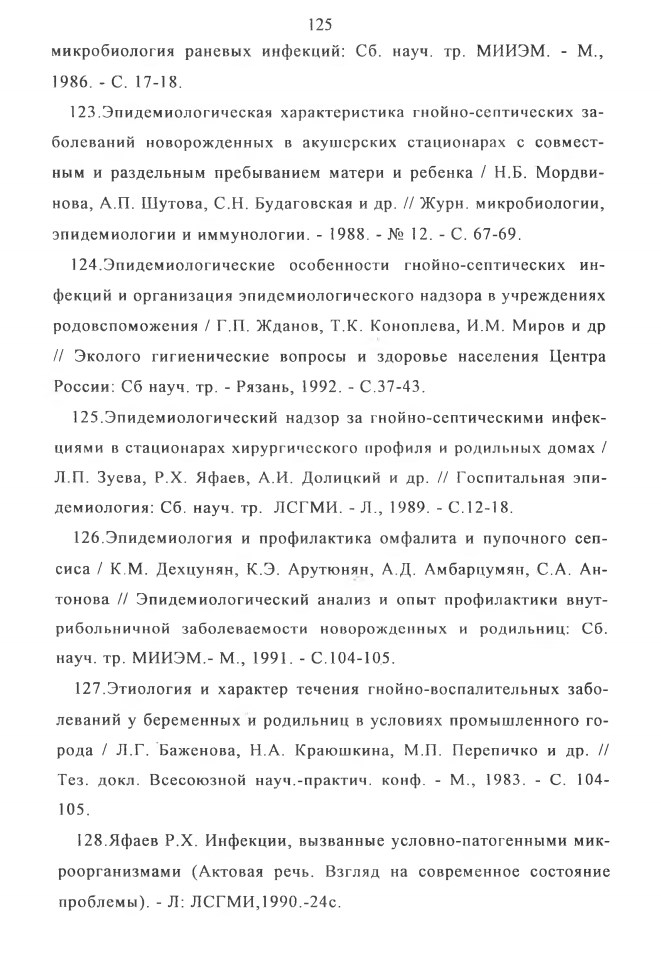 125

микробиология раневых инфекций: Сб. науч. тр. МИИЭМ. - М., 1986. - С. 17-18.

123.Эпидемиологическая характеристика гнойно-септических заболеваний новорожденных в акушерских стационарах с совместным и раздельным пребыванием матери и ребенка / Н.Б. Мордвинова, А.П. Шутова, С.Н. Будаговская и др. // Журн. микробиологии, эпидемиологии и иммунологии. - 1988. - № 12. - С. 67-69.

124.Эпидемиологические особенности гнойно-септических инфекций и организация эпидемиологического надзора в учреждениях родовспоможения / Г.П. Жданов, Т.К. Коноплева, И.М. Миров и др // Эколого гигиенические вопросы и здоровье населения Центра России: Сб науч. тр. - Рязань, 1992. - С.37-43.

125.Эпидемиологический надзор за гнойно-септическими инфекциями в стационарах хирургического профиля и родильных домах / Л.П. Зуева, Р.Х. Яфаев, А.И. Долицкий и др. // Госпитальная эпидемиология: Сб. науч. тр. ЛСГМИ. - Л., 1989. - С.12-18.

126.Эпидемиология и профилактика омфалита и пупочного сепсиса / К.М. Дехцунян, К.Э. Арутюнян, А.Д. Амбарцумян, С.А. Антонова // Эпидемиологический анализ и опыт профилактики внутрибольничной заболеваемости новорожденных и родильниц: Сб. науч. тр. МИИЭМ.- М., 1991. - С.104-105.

127.Этиология и характер течения гнойно-воспалительных заболеваний у беременных и родильниц в условиях промышленного города / Л.Г. Баженова, Н.А. Краюшкина, М.П. Перепичко и др. // Тез. докл. Всесоюзной науч.-практич. конф. - М., 1983. - С. 104-105.

128.Яфаев Р.Х. Инфекции, вызванные условно-патогенными микроорганизмами (Актовая речь. Взгляд на современное состояние проблемы). - Л: ЛСГМИ,1990.-24с.